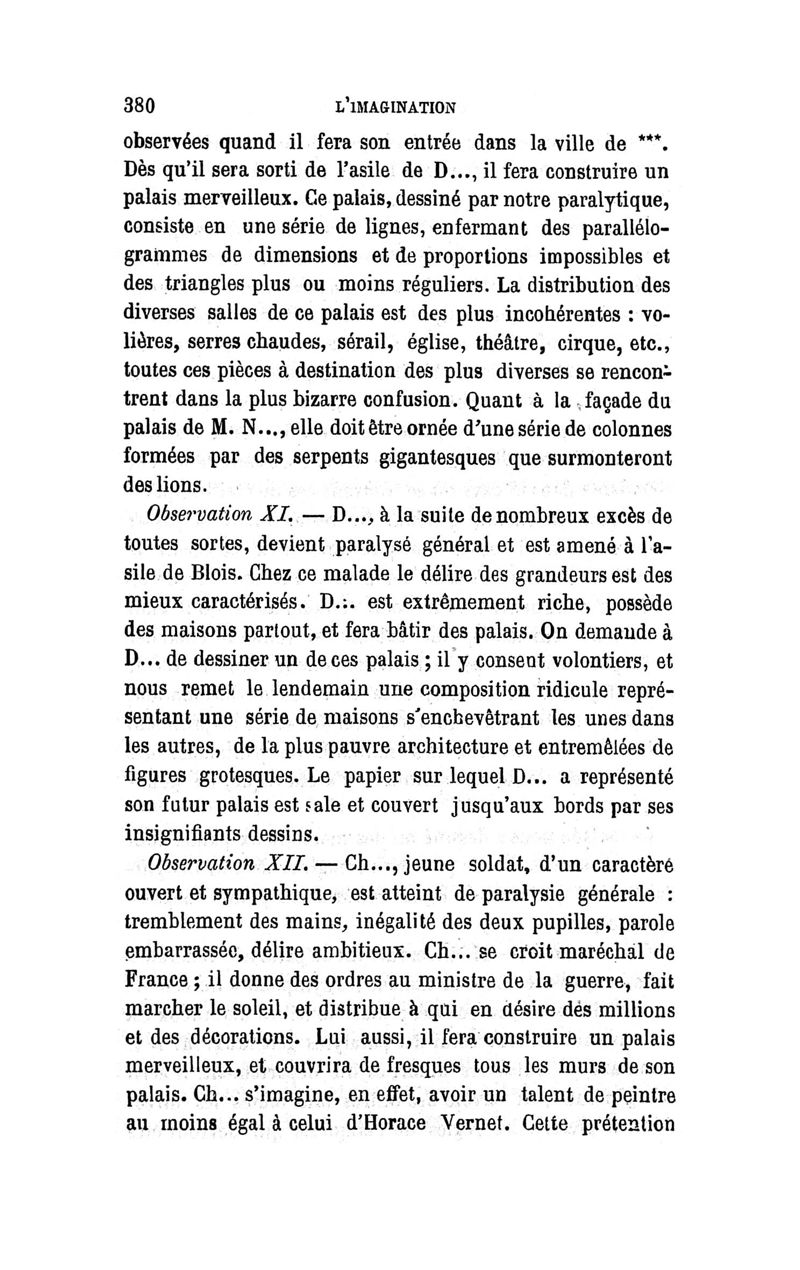 380 L'IMAGINATION

observées quand il fera son entrée dans la ville de ***. Dès qu'il sera sorti de l'asile de D..., il fera construire un palais merveilleux. Ce palais, dessiné par notre paralytique, consiste en une série de lignes, enfermant des parallélogrammes de dimensions et de proportions impossibles et des triangles plus ou moins réguliers. La distribution des diverses salles de ce palais est des plus incohérentes : volières, serres chaudes, sérail, église, théâtre, cirque, etc., toutes ces pièces à destination des plus diverses se rencontrent dans la plus bizarre confusion. Quant à la façade du palais de M. N..., elle doit être ornée d'une série de colonnes formées par des serpents gigantesques que surmonteront des lions.

Observation XI. — D..., à la suite de nombreux excès de toutes sortes, devient paralysé général et est amené à l'asile de Blois. Chez ce malade le délire des grandeurs est des mieux caractérisés. D... est extrêmement riche, possède des maisons partout, et fera bâtir des palais. On demande à D... de dessiner un de ces palais ; il y consent volontiers, et nous remet le lendemain une composition ridicule représentant une série de maisons s'enchevêtrant les unes dans les autres, de la plus pauvre architecture et entremêlées de figures grotesques. Le papier sur lequel D... a représenté son futur palais est sale et couvert jusqu'aux bords par ses insignifiants dessins.

Observation XII. — Ch..., jeune soldat, d'un caractère ouvert et sympathique, est atteint de paralysie générale : tremblement des mains, inégalité des deux pupilles, parole embarrassée, délire ambitieux. Ch... se croit maréchal de France ; il donne des ordres au ministre de la guerre, fait marcher le soleil, et distribue à qui en désire des millions et des décorations. Lui aussi, il fera construire un palais merveilleux, et couvrira de fresques tous les murs de son palais. Ch... s'imagine, en effet, avoir un talent de peintre au moins égal à celui d'Horace Vernet. Cette prétention